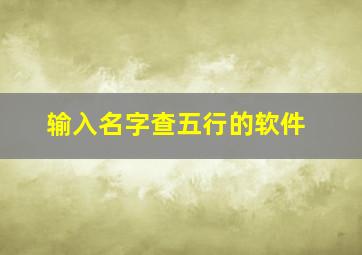 输入名字查五行的软件